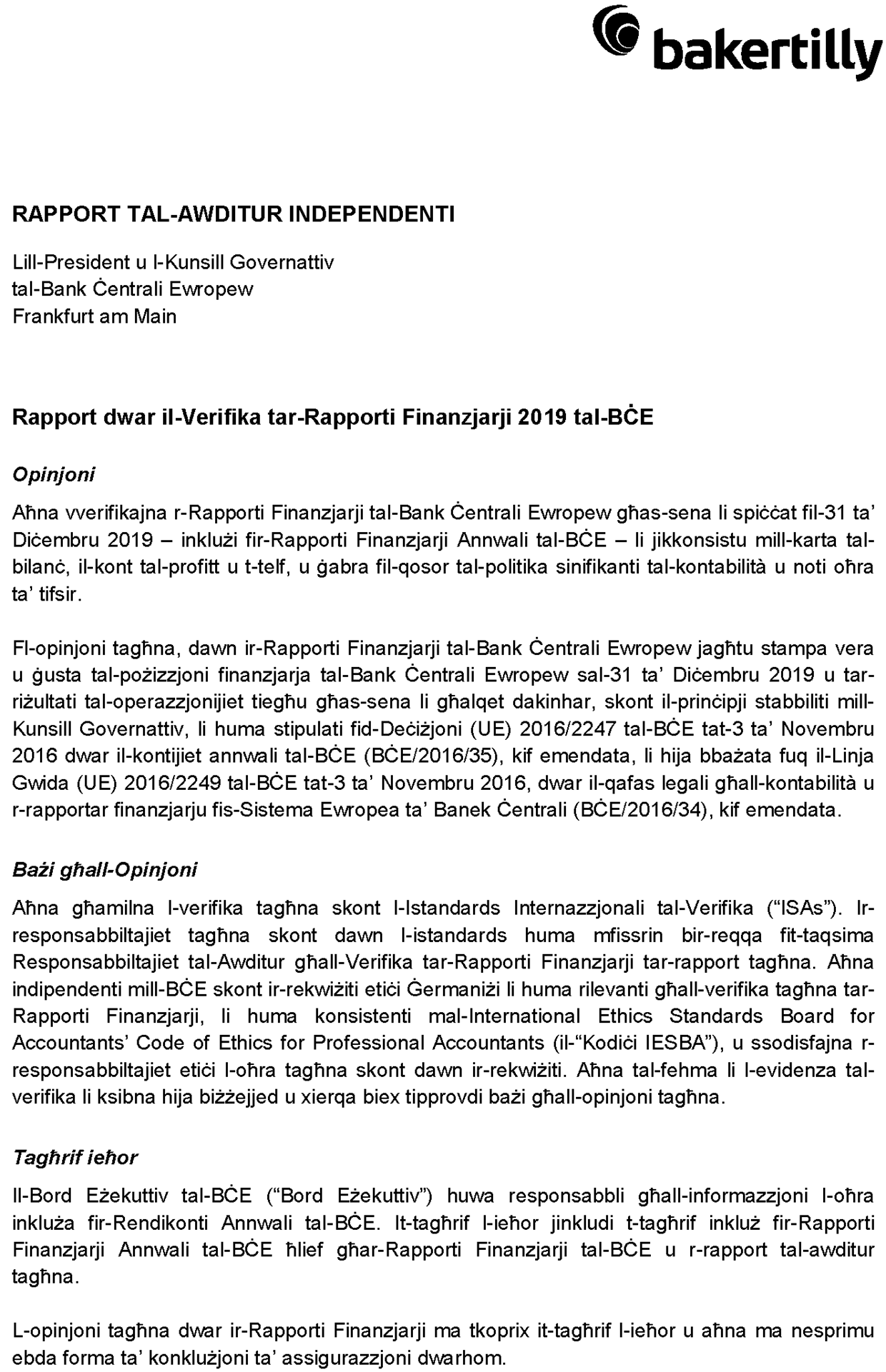 bakertilly

RAPPORT TAL-AWDITUR INDEPENDENTI

Lill-President u l-Kunsill Governattiv
tal-Bank Ċentrali Ewropew
Frankfurt am Main

Rapport dwar il-Verifika tar-Rapporti Finanzjarji 2019 tal-BĊE

Opinjoni

Aħna vverifikajna r-Rapporti Finanzjarji tal-Bank Ċentrali Ewropew għas-sena li spiċċat fil-31 ta' Diċembru 2019 – inklużi fir-Rapporti Finanzjarji Annwali tal-BĊE – li jikkonsistu mill-karta tal-bilanċ, il-kont tal-profitt u t-telf, u ġabra fil-qosor tal-politika sinifikanti tal-kontabilità u noti oħra ta' tifsir.

Fl-opinjoni tagħna, dawn ir-Rapporti Finanzjarji tal-Bank Ċentrali Ewropew jagħtu stampa vera u ġusta tal-pożizzjoni finanzjarja tal-Bank Ċentrali Ewropew sal-31 ta' Diċembru 2019 u tar-riżultati tal-operazzjonijiet tiegħu għas-sena li għalqet dakinhar, skont il-prinċipji stabbiliti mill-Kunsill Governattiv, li huma stipulati fid-Deċiżjoni (UE) 2016/2247 tal-BĊE tat-3 ta' Novembru 2016 dwar il-kontijiet annwali tal-BĊE (BĊE/2016/35), kif emendata, li hija bbażata fuq il-Linja Gwida (UE) 2016/2249 tal-BĊE tat-3 ta' Novembru 2016, dwar il-qafas legali għall-kontabilità u r-rapportar finanzjarju fis-Sistema Ewropea ta' Banek Ċentrali (BĊE/2016/34), kif emendata.

Bażi għall-Opinjoni

Aħna għamilna l-verifika tagħna skont l-Istandards Internazzjonali tal-Verifika ("ISAs"). Ir-responsabbiltajiet tagħna skont dawn l-istandards huma mfissrin bir-reqqa fit-taqsima Responsabbiltajiet tal-Awditur għall-Verifika tar-Rapporti Finanzjarji tar-rapport tagħna. Aħna indipendenti mill-BĊE skont ir-rekwiżiti etiċi Ġermaniżi li huma rilevanti għall-verifika tagħna tar-Rapporti Finanzjarji, li huma konsistenti mal-International Ethics Standards Board for Accountants' Code of Ethics for Professional Accountants (il-"Kodiċi IESBA"), u ssodisfajna r-responsabbiltajiet etiċi l-oħra tagħna skont dawn ir-rekwiżiti. Aħna tal-fehma li l-evidenza tal-verifika li ksibna hija biżżejjed u xierqa biex tipprovdi bażi għall-opinjoni tagħna.

Tagħrif ieħor

Il-Bord Eżekuttiv tal-BĊE ("Bord Eżekuttiv") huwa responsabbli għall-informazzjoni l-oħra inkluża fir-Rendikonti Annwali tal-BĊE. It-tagħrif l-ieħor jinkludi t-tagħrif inkluż fir-Rapporti Finanzjarji Annwali tal-BĊE ħlief għar-Rapporti Finanzjarji tal-BĊE u r-rapport tal-awditur tagħna.

L-opinjoni tagħna dwar ir-Rapporti Finanzjarji ma tkoprix it-tagħrif l-ieħor u aħna ma nesprimu ebda forma ta' konklużjoni ta' assigurazzjoni dwarhom.